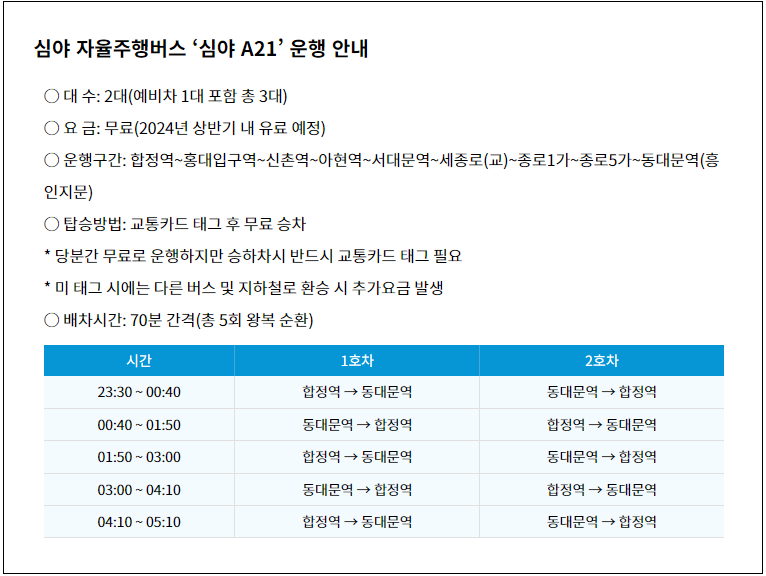 심야 자율주행버스 '심야 A21' 운행 안내

○ 대 수: 2대(예비차 1대 포함 총 3대)

○ 요 금: 무료(2024년 상반기 내 유료 예정)

○ 운행구간: 합정역~홍대입구역~신촌역~아현역~서대문역~세종로(교)~종로1가~종로5가~동대문역(흥인지문)

○ 탑승방법: 교통카드 태그 후 무료 승차

* 당분간 무료로 운행하지만 승하차시 반드시 교통카드 태그 필요

* 미 태그 시에는 다른 버스 및 지하철로 환승 시 추가요금 발생

○ 배차시간: 70분 간격(총 5회 왕복 순환)

| 시간 | 1호차 | 2호차 |
|---|---|---|
| 23:30 ~ 00:40 | 합정역 → 동대문역 | 동대문역 → 합정역 |
| 00:40 ~ 01:50 | 동대문역 → 합정역 | 합정역 → 동대문역 |
| 01:50 ~ 03:00 | 합정역 → 동대문역 | 동대문역 → 합정역 |
| 03:00 ~ 04:10 | 동대문역 → 합정역 | 합정역 → 동대문역 |
| 04:10 ~ 05:10 | 합정역 → 동대문역 | 동대문역 → 합정역 |